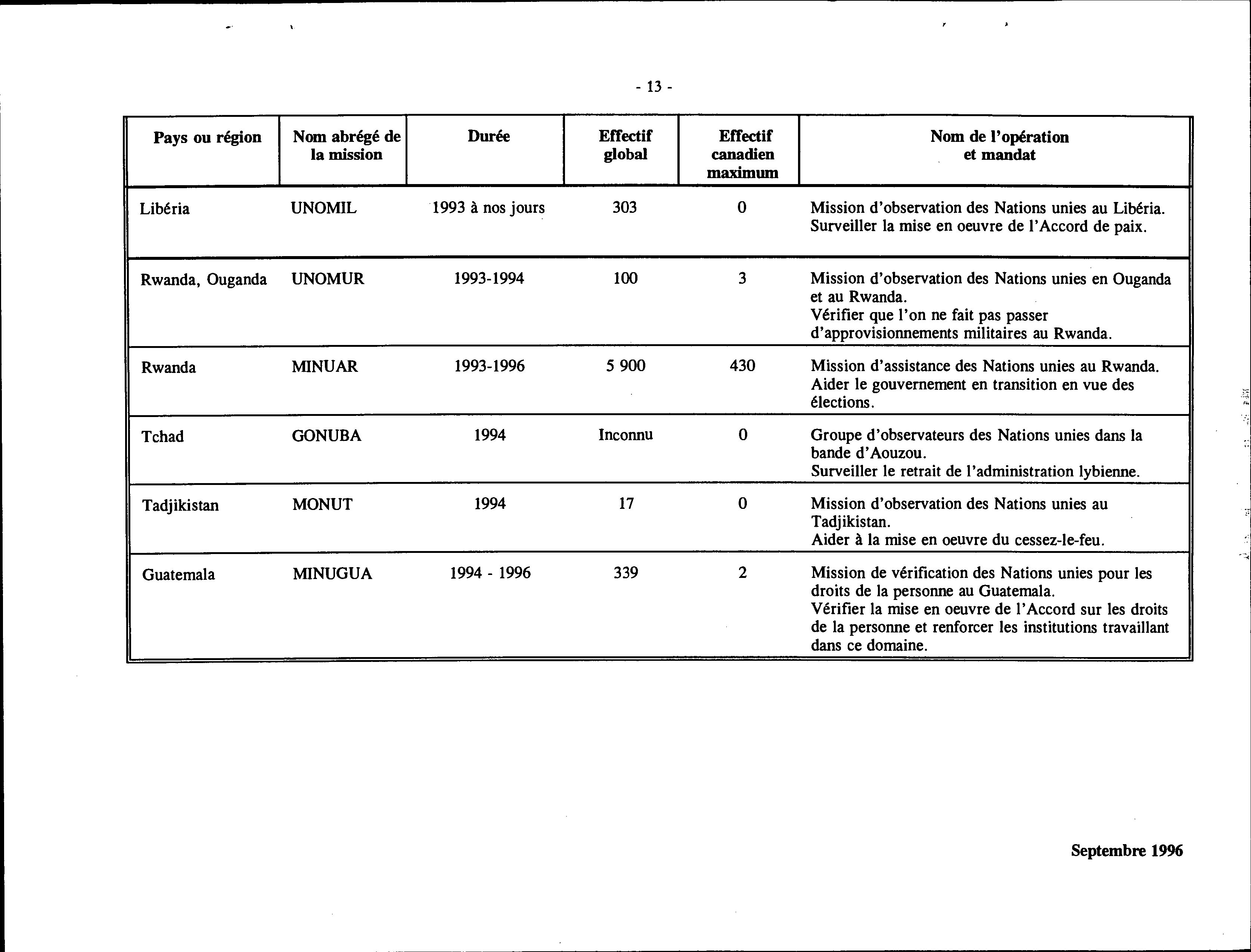 - 13 -

| Pays ou région | Nom abrégé de la mission | Durée | Effectif global | Effectif canadien maximum | Nom de l'opération et mandat |
|---|---|---|---|---|---|
| Libéria | UNOMIL | 1993 à nos jours | 303 | 0 | Mission d'observation des Nations unies au Libéria. Surveiller la mise en oeuvre de l'Accord de paix. |
| Rwanda, Ouganda | UNOMUR | 1993-1994 | 100 | 3 | Mission d'observation des Nations unies en Ouganda et au Rwanda. Vérifier que l'on ne fait pas passer d'approvisionnements militaires au Rwanda. |
| Rwanda | MINUAR | 1993-1996 | 5 900 | 430 | Mission d'assistance des Nations unies au Rwanda. Aider le gouvernement en transition en vue des élections. |
| Tchad | GONUBA | 1994 | Inconnu | 0 | Groupe d'observateurs des Nations unies dans la bande d'Aouzou. Surveiller le retrait de l'administration lybienne. |
| Tadjikistan | MONUT | 1994 | 17 | 0 | Mission d'observation des Nations unies au Tadjikistan. Aider à la mise en oeuvre du cessez-le-feu. |
| Guatemala | MINUGUA | 1994 - 1996 | 339 | 2 | Mission de vérification des Nations unies pour les droits de la personne au Guatemala. Vérifier la mise en oeuvre de l'Accord sur les droits de la personne et renforcer les institutions travaillant dans ce domaine. |

Septembre 1996